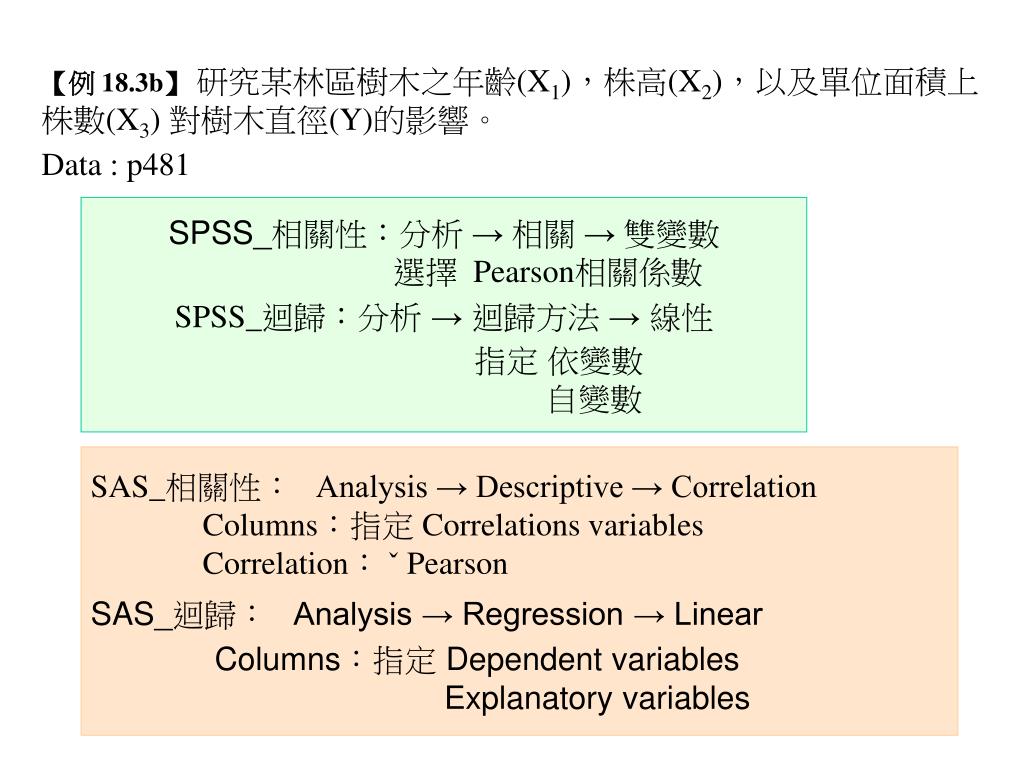 【例 18.3b】研究某林區樹木之年齡($X_1$)，株高($X_2$)，以及單位面積上株數($X_3$) 對樹木直徑(Y)的影響。

Data : p481

SPSS_相關性：分析 → 相關 → 雙變數
選擇 Pearson相關係數

SPSS_迴歸：分析 → 迴歸方法 → 線性
指定 依變數
自變數

SAS_相關性： Analysis → Descriptive → Correlation
Columns：指定 Correlations variables
Correlation： ˇ Pearson

SAS_迴歸： Analysis → Regression → Linear
Columns：指定 Dependent variables
Explanatory variables